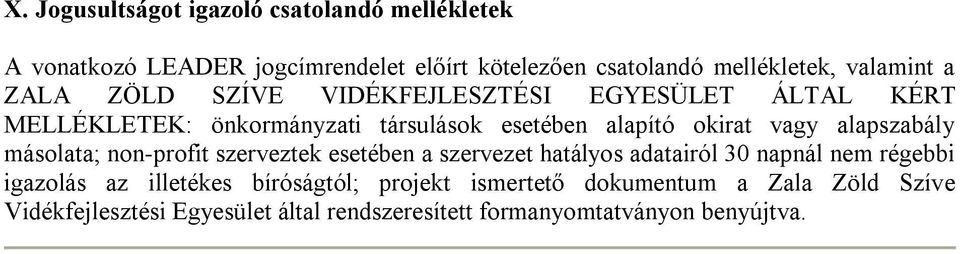 X. Jogusultságot igazoló csatolandó mellékletek

A vonatkozó LEADER jogcímrendelet előírt kötelezően csatolandó mellékletek, valamint a ZALA ZÖLD SZÍVE VIDÉKFEJLESZTÉSI EGYESÜLET ÁLTAL KÉRT MELLÉKLETEK: önkormányzati társulások esetében alapító okirat vagy alapszabály másolata; non-profit szerveztek esetében a szervezet hatályos adatairól 30 napnál nem régebbi igazolás az illetékes bíróságtól; projekt ismertető dokumentum a Zala Zöld Szíve Vidékfejlesztési Egyesület által rendszeresített formanyomtatványon benyújtva.